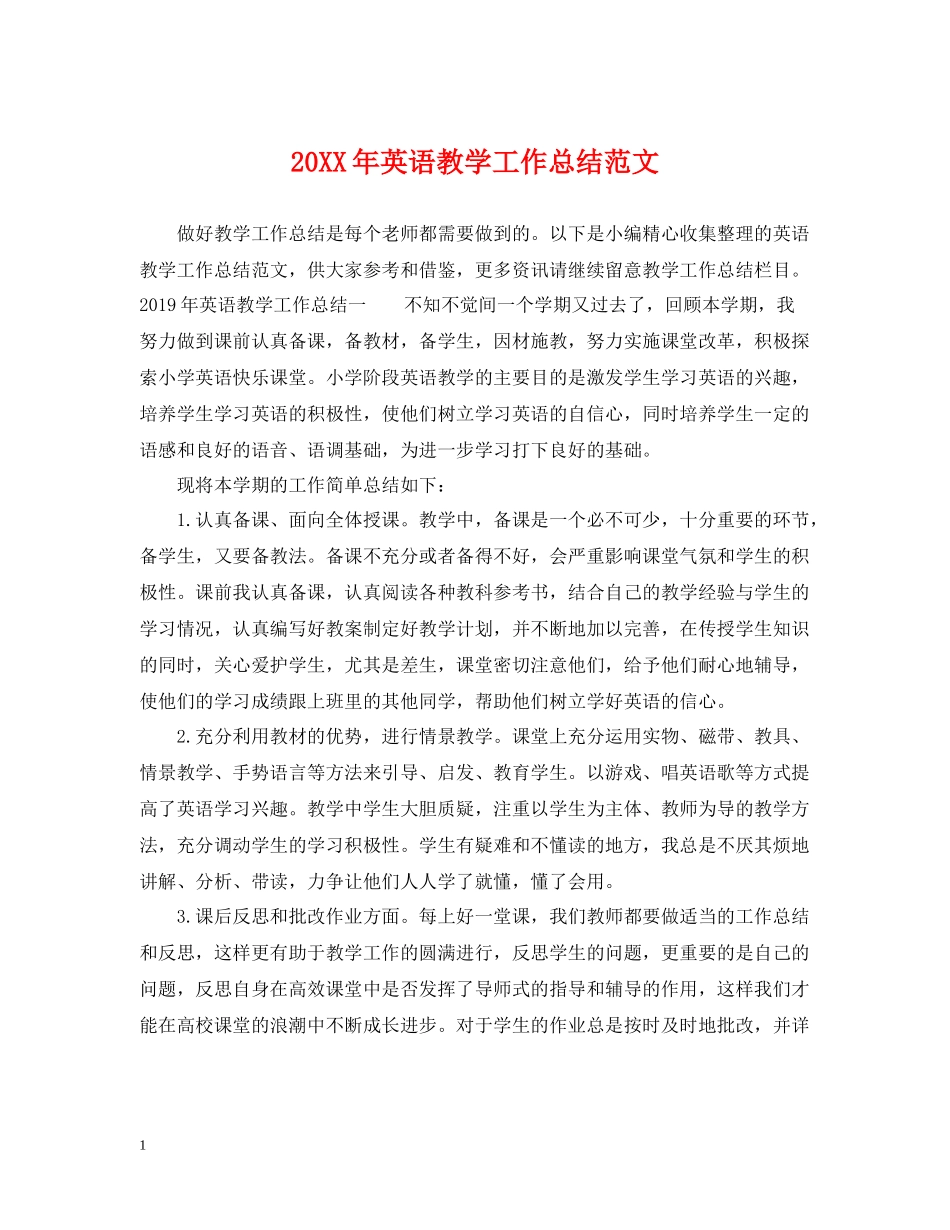 20XX年英语教学工作总结范文

做好教学工作总结是每个老师都需要做到的。以下是小编精心收集整理的英语教学工作总结范文，供大家参考和借鉴，更多资讯请继续留意教学工作总结栏目。2019年英语教学工作总结一　　不知不觉间一个学期又过去了，回顾本学期，我努力做到课前认真备课，备教材，备学生，因材施教，努力实施课堂改革，积极探索小学英语快乐课堂。小学阶段英语教学的主要目的是激发学生学习英语的兴趣，培养学生学习英语的积极性，使他们树立学习英语的自信心，同时培养学生一定的语感和良好的语音、语调基础，为进一步学习打下良好的基础。

现将本学期的工作简单总结如下：

1.认真备课、面向全体授课。教学中，备课是一个必不可少，十分重要的环节，备学生，又要备教法。备课不充分或者备得不好，会严重影响课堂气氛和学生的积极性。课前我认真备课，认真阅读各种教科参考书，结合自己的教学经验与学生的学习情况，认真编写好教案制定好教学计划，并不断地加以完善，在传授学生知识的同时，关心爱护学生，尤其是差生，课堂密切注意他们，给予他们耐心地辅导，使他们的学习成绩跟上班里的其他同学，帮助他们树立学好英语的信心。

2.充分利用教材的优势，进行情景教学。课堂上充分运用实物、磁带、教具、情景教学、手势语言等方法来引导、启发、教育学生。以游戏、唱英语歌等方式提高了英语学习兴趣。教学中学生大胆质疑，注重以学生为主体、教师为导的教学方法，充分调动学生的学习积极性。学生有疑难和不懂读的地方，我总是不厌其烦地讲解、分析、带读，力争让他们人人学了就懂，懂了会用。

3.课后反思和批改作业方面。每上好一堂课，我们教师都要做适当的工作总结和反思，这样更有助于教学工作的圆满进行，反思学生的问题，更重要的是自己的问题，反思自身在高效课堂中是否发挥了导师式的指导和辅导的作用，这样我们才能在高校课堂的浪潮中不断成长进步。对于学生的作业总是按时及时地批改，并详

1